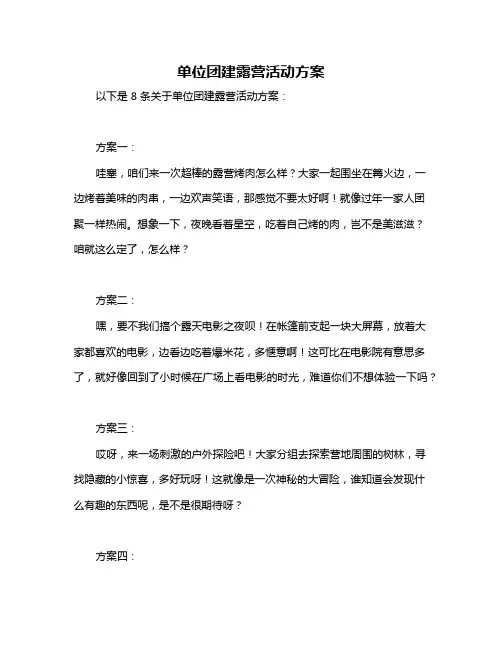 单位团建露营活动方案

以下是 8 条关于单位团建露营活动方案：

方案一：

哇塞，咱们来一次超棒的露营烤肉怎么样？大家一起围坐在篝火边，一边烤着美味的肉串，一边欢声笑语，那感觉不要太好啊！就像过年一家人团聚一样热闹。想象一下，夜晚看着星空，吃着自己烤的肉，岂不是美滋滋？咱就这么定了，怎么样？

方案二：

嘿，要不我们搞个露天电影之夜呗！在帐篷前支起一块大屏幕，放着大家都喜欢的电影，边看边吃着爆米花，多惬意啊！这可比在电影院有意思多了，就好像回到了小时候在广场上看电影的时光，难道你们不想体验一下吗？

方案三：

哎呀，来一场刺激的户外探险吧！大家分组去探索营地周围的树林，寻找隐藏的小惊喜，多好玩呀！这就像是一次神秘的大冒险，谁知道会发现什么有趣的东西呢，是不是很期待呀？

方案四：